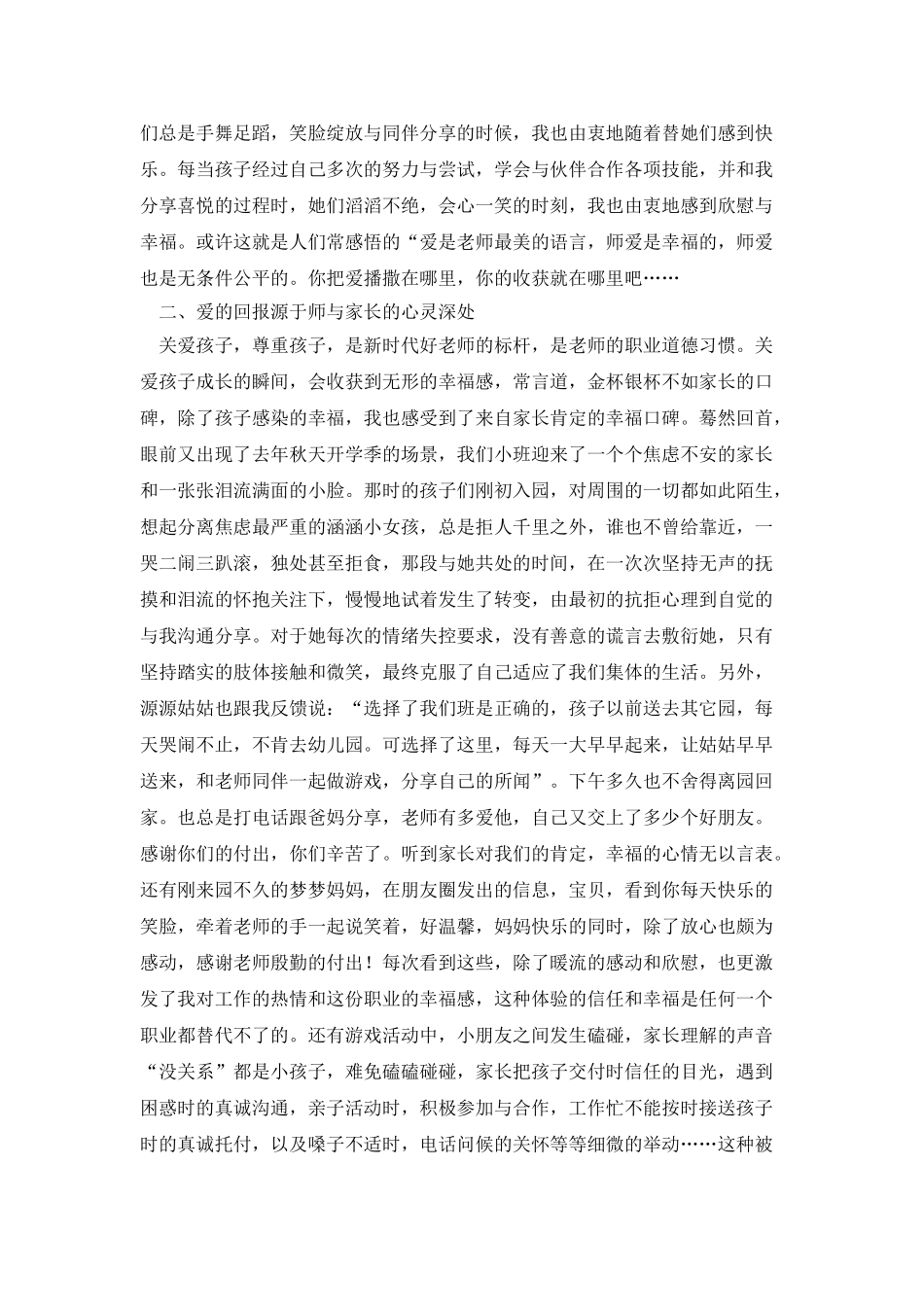 们总是手舞足蹈，笑脸绽放与同伴分享的时候，我也由衷地随着替她们感到快乐。每当孩子经过自己多次的努力与尝试，学会与伙伴合作各项技能，并和我分享喜悦的过程时，她们滔滔不绝，会心一笑的时刻，我也由衷地感到欣慰与幸福。或许这就是人们常感悟的“爱是老师最美的语言，师爱是幸福的，师爱也是无条件公平的。你把爱播撒在哪里，你的收获就在哪里吧……

二、爱的回报源于师与家长的心灵深处

关爱孩子，尊重孩子，是新时代好老师的标杆，是老师的职业道德习惯。关爱孩子成长的瞬间，会收获到无形的幸福感，常言道，金杯银杯不如家长的口碑，除了孩子感染的幸福，我也感受到了来自家长肯定的幸福口碑。蓦然回首，眼前又出现了去年秋天开学季的场景，我们小班迎来了一个个焦虑不安的家长和一张张泪流满面的小脸。那时的孩子们刚初入园，对周围的一切都如此陌生，想起分离焦虑最严重的涵涵小女孩，总是拒人千里之外，谁也不曾给靠近，一哭二闹三趴滚，独处甚至拒食，那段与她共处的时间，在一次次坚持无声的抚摸和泪流的怀抱关注下，慢慢地试着发生了转变，由最初的抗拒心理到自觉的与我沟通分享。对于她每次的情绪失控要求，没有善意的谎言去敷衍她，只有坚持踏实的肢体接触和微笑，最终克服了自己适应了我们集体的生活。另外，源源姑姑也跟我反馈说：“选择了我们班是正确的，孩子以前送去其它园，每天哭闹不止，不肯去幼儿园。可选择了这里，每天一大早早起来，让姑姑早早送来，和老师同伴一起做游戏，分享自己的所闻”。下午多久也不舍得离园回家。也总是打电话跟爸妈分享，老师有多爱他，自己又交上了多少个好朋友。感谢你们的付出，你们辛苦了。听到家长对我们的肯定，幸福的心情无以言表。还有刚来园不久的梦梦妈妈，在朋友圈发出的信息，宝贝，看到你每天快乐的笑脸，牵着老师的手一起说笑着，好温馨，妈妈快乐的同时，除了放心也颇为感动，感谢老师殷勤的付出！每次看到这些，除了暖流的感动和欣慰，也更激发了我对工作的热情和这份职业的幸福感，这种体验的信任和幸福是任何一个职业都替代不了的。还有游戏活动中，小朋友之间发生磕碰，家长理解的声音“没关系”都是小孩子，难免磕磕碰碰，家长把孩子交付时信任的目光，遇到困惑时的真诚沟通，亲子活动时，积极参加与合作，工作忙不能按时接送孩子时的真诚托付，以及嗓子不适时，电话问候的关怀等等细微的举动……这种被